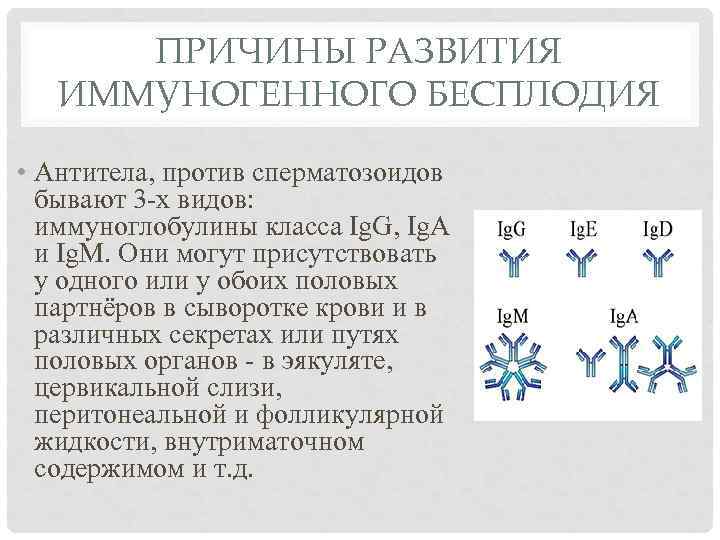 ПРИЧИНЫ РАЗВИТИЯ ИММУНОГЕННОГО БЕСПЛОДИЯ

• Антитела, против сперматозоидов бывают 3-х видов: иммуноглобулины класса IgG, IgA и IgM. Они могут присутствовать у одного или у обоих половых партнёров в сыворотке крови и в различных секретах или путях половых органов - в эякуляте, цервикальной слизи, перитонеальной и фолликулярной жидкости, внутриматочном содержимом и т.д.

IgG IgE IgD
IgM IgA